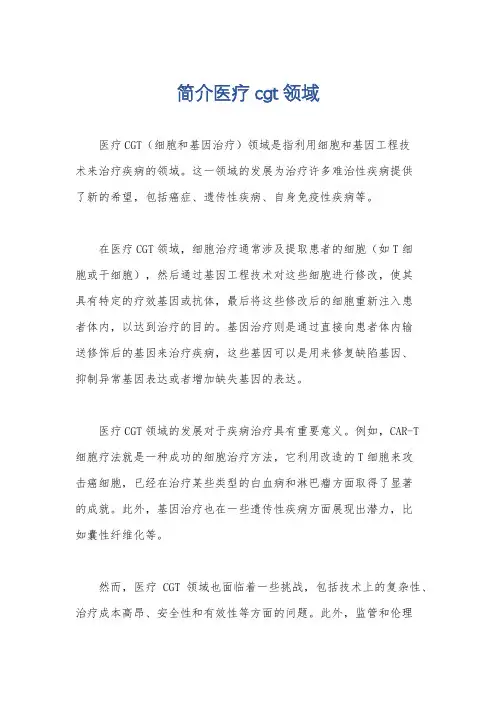 简介医疗 cgt 领域

医疗 CGT（细胞和基因治疗）领域是指利用细胞和基因工程技术来治疗疾病的领域。这一领域的发展为治疗许多难治性疾病提供了新的希望，包括癌症、遗传性疾病、自身免疫性疾病等。

在医疗 CGT 领域，细胞治疗通常涉及提取患者的细胞（如 T 细胞或干细胞），然后通过基因工程技术对这些细胞进行修改，使其具有特定的疗效基因或抗体，最后将这些修改后的细胞重新注入患者体内，以达到治疗的目的。基因治疗则是通过直接向患者体内输送修饰后的基因来治疗疾病，这些基因可以是用来修复缺陷基因、抑制异常基因表达或者增加缺失基因的表达。

医疗 CGT 领域的发展对于疾病治疗具有重要意义。例如，CAR-T 细胞疗法就是一种成功的细胞治疗方法，它利用改造的 T 细胞来攻击癌细胞，已经在治疗某些类型的白血病和淋巴瘤方面取得了显著的成就。此外，基因治疗也在一些遗传性疾病方面展现出潜力，比如囊性纤维化等。

然而，医疗 CGT 领域也面临着一些挑战，包括技术上的复杂性、治疗成本高昂、安全性和有效性等方面的问题。此外，监管和伦理